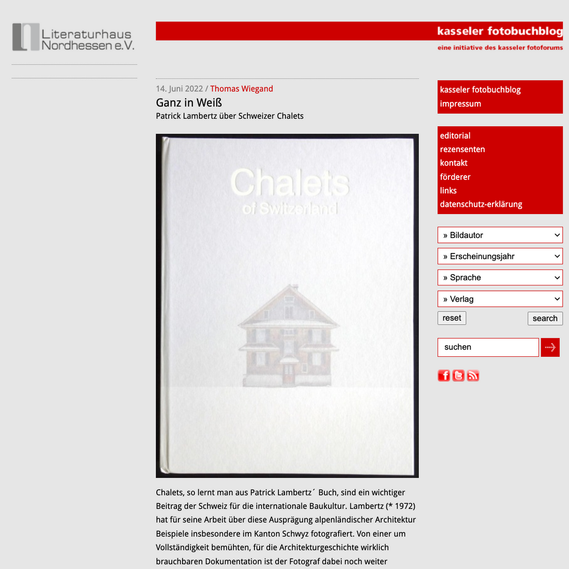 Literaturhaus Nordhessen e.V.

kasseler fotobuchblog
eine initiative des kasseler fotoforums

14. Juni 2022 / Thomas Wiegand
Ganz in Weiß
Patrick Lambertz über Schweizer Chalets

Chalets
of Switzerland

Chalets, so lernt man aus Patrick Lambertz´ Buch, sind ein wichtiger Beitrag der Schweiz für die internationale Baukultur. Lambertz (* 1972) hat für seine Arbeit über diese Ausprägung alpenländischer Architektur Beispiele insbesondere im Kanton Schwyz fotografiert. Von einer um Vollständigkeit bemühten, für die Architekturgeschichte wirklich brauchbaren Dokumentation ist der Fotograf dabei noch weiter

kasseler fotobuchblog
impressum

editorial
rezensenten
kontakt
förderer
links
datenschutz-erklärung

» Bildautor
» Erscheinungsjahr
» Sprache
» Verlag
reset
search

suchen